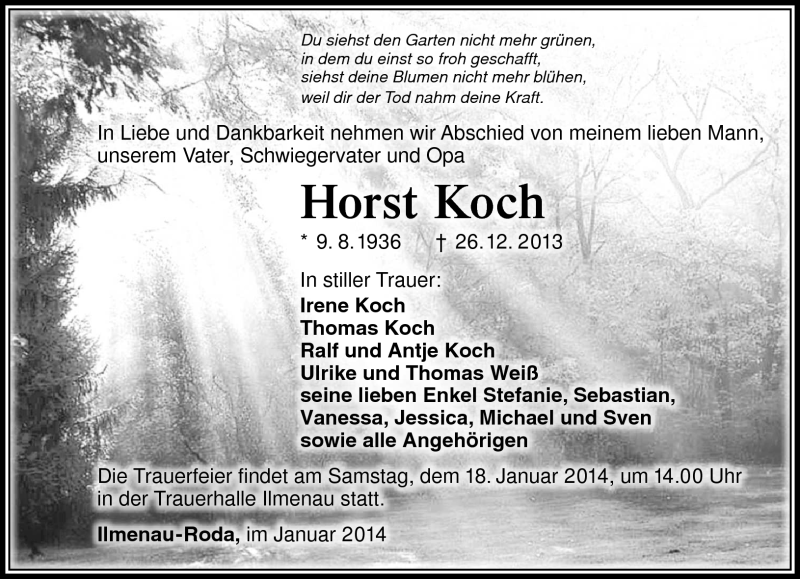 Du siehst den Garten nicht mehr grünen,
in dem du einst so froh geschafft,
siehst deine Blumen nicht mehr blühen,
weil dir der Tod nahm deine Kraft.

In Liebe und Dankbarkeit nehmen wir Abschied von meinem lieben Mann, unserem Vater, Schwiegervater und Opa

Horst Koch

* 9. 8. 1936 † 26. 12. 2013

In stiller Trauer:
Irene Koch
Thomas Koch
Ralf und Antje Koch
Ulrike und Thomas Weiß
seine lieben Enkel Stefanie, Sebastian, Vanessa, Jessica, Michael und Sven
sowie alle Angehörigen

Die Trauerfeier findet am Samstag, dem 18. Januar 2014, um 14.00 Uhr in der Trauerhalle Ilmenau statt.

Ilmenau-Roda, im Januar 2014